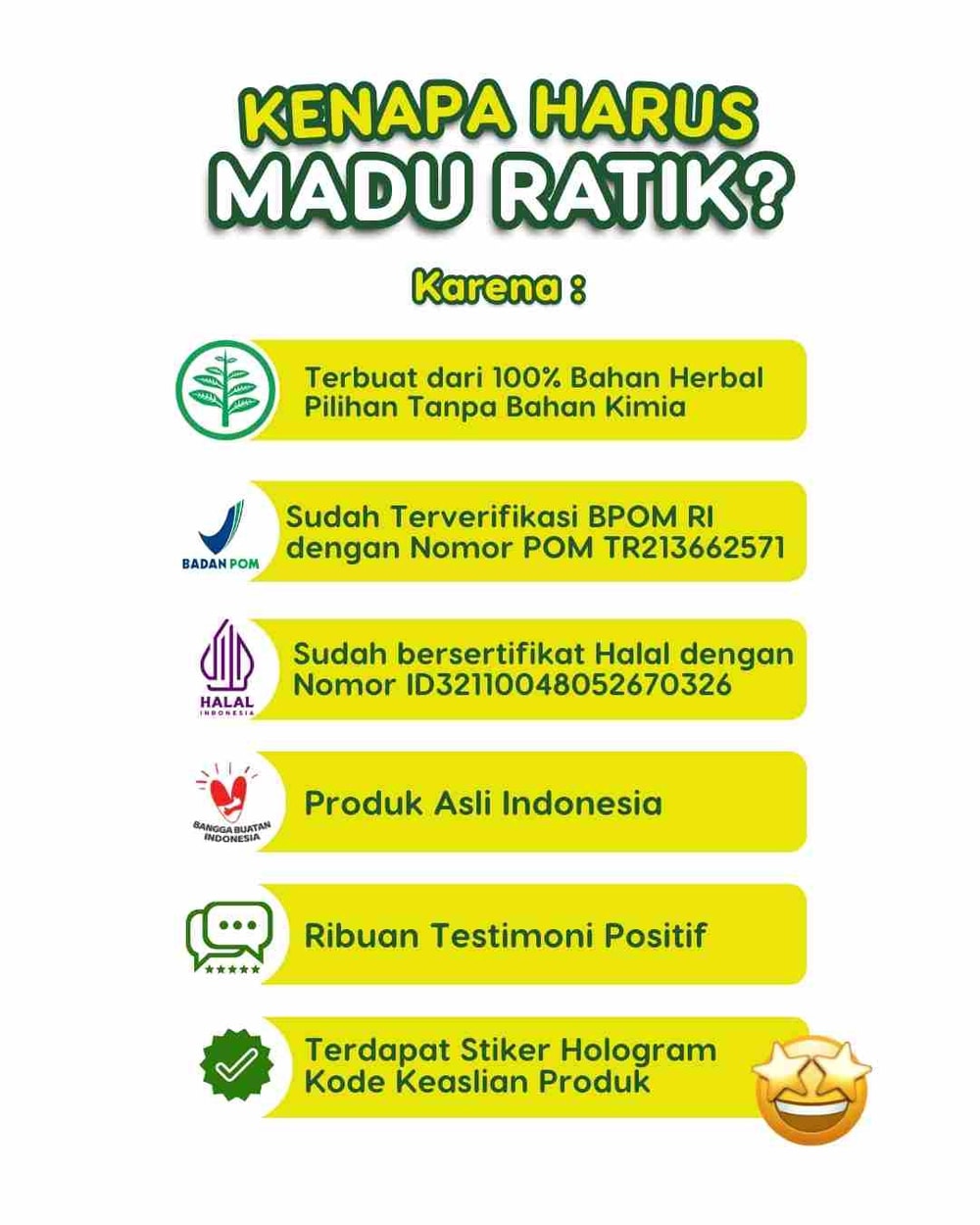 KENAPA HARUS
MADU RATIK?

Karena :

Terbuat dari 100% Bahan Herbal Pilihan Tanpa Bahan Kimia

BADAN POM

Sudah Terverifikasi BPOM RI dengan Nomor POM TR213662571

HALAL
INDONESIA

Sudah bersertifikat Halal dengan Nomor ID32110048052670326

BANGGA BUATAN INDONESIA

Produk Asli Indonesia

Ribuan Testimoni Positif

Terdapat Stiker Hologram Kode Keaslian Produk